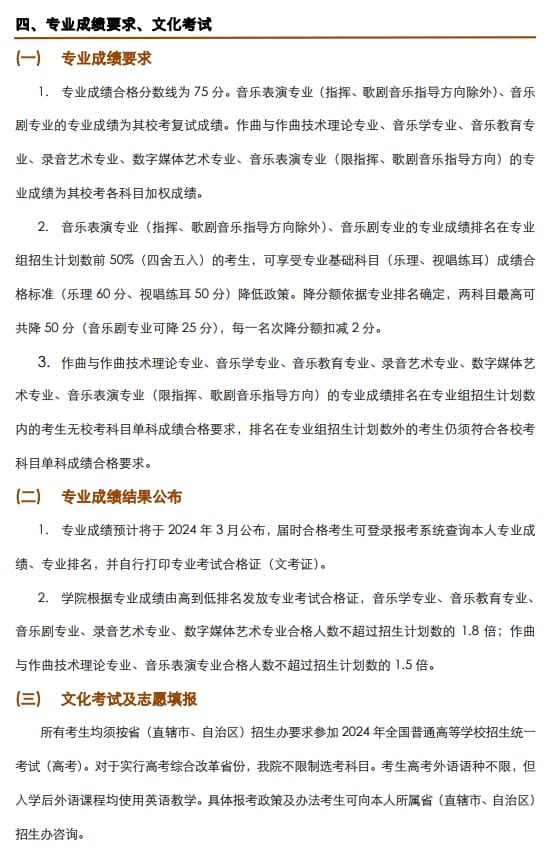 四、专业成绩要求、文化考试

（一） 专业成绩要求

1. 专业成绩合格分数线为 75 分。音乐表演专业（指挥、歌剧音乐指导方向除外）、音乐剧专业的专业成绩为其校考复试成绩。作曲与作曲技术理论专业、音乐学专业、音乐教育专业、录音艺术专业、数字媒体艺术专业、音乐表演专业（限指挥、歌剧音乐指导方向）的专业成绩为其校考各科目加权成绩。

2. 音乐表演专业（指挥、歌剧音乐指导方向除外）、音乐剧专业的专业成绩排名在专业组招生计划数前 50%（四舍五入）的考生，可享受专业基础科目（乐理、视唱练耳）成绩合格标准（乐理 60 分、视唱练耳 50 分）降低政策。降分额依据专业排名确定，两科目最高可共降 50 分（音乐剧专业可降 25 分），每一名次降分额扣减 2 分。

3. 作曲与作曲技术理论专业、音乐学专业、音乐教育专业、录音艺术专业、数字媒体艺术专业、音乐表演专业（限指挥、歌剧音乐指导方向）的专业成绩排名在专业组招生计划数内的考生无校考科目单科成绩合格要求，排名在专业组招生计划数外的考生仍须符合各校考科目单科成绩合格要求。

（二） 专业成绩结果公布

1. 专业成绩预计将于 2024 年 3 月公布，届时合格考生可登录报考系统查询本人专业成绩、专业排名，并自行打印专业考试合格证（文考证）。

2. 学院根据专业成绩由高到低排名发放专业考试合格证，音乐学专业、音乐教育专业、音乐剧专业、录音艺术专业、数字媒体艺术专业合格人数不超过招生计划数的 1.8 倍；作曲与作曲技术理论专业、音乐表演专业合格人数不超过招生计划数的 1.5 倍。

（三） 文化考试及志愿填报

所有考生均须按省（直辖市、自治区）招生办要求参加 2024 年全国普通高等学校招生统一考试（高考）。对于实行高考综合改革省份，我院不限制选考科目。考生高考外语语种不限，但入学后外语课程均使用英语教学。具体报考政策及办法考生可向本人所属省（直辖市、自治区）招生办咨询。